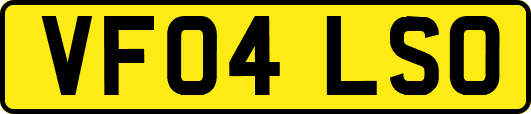 VF04 LSO